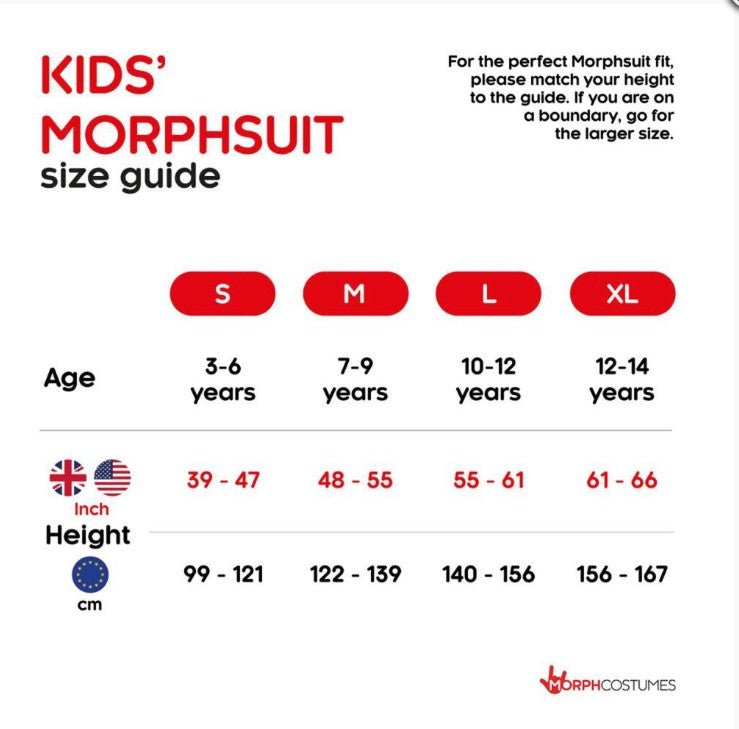 KIDS' MORPHSUIT size guide

For the perfect Morphsuit fit, please match your height to the guide. If you are on a boundary, go for the larger size.

| | S | M | L | XL |
|---|---|---|---|---|
| Age | 3-6 years | 7-9 years | 10-12 years | 12-14 years |
| Inch Height | 39 - 47 | 48 - 55 | 55 - 61 | 61 - 66 |
| cm | 99 - 121 | 122 - 139 | 140 - 156 | 156 - 167 |

MORPHCOSTUMES